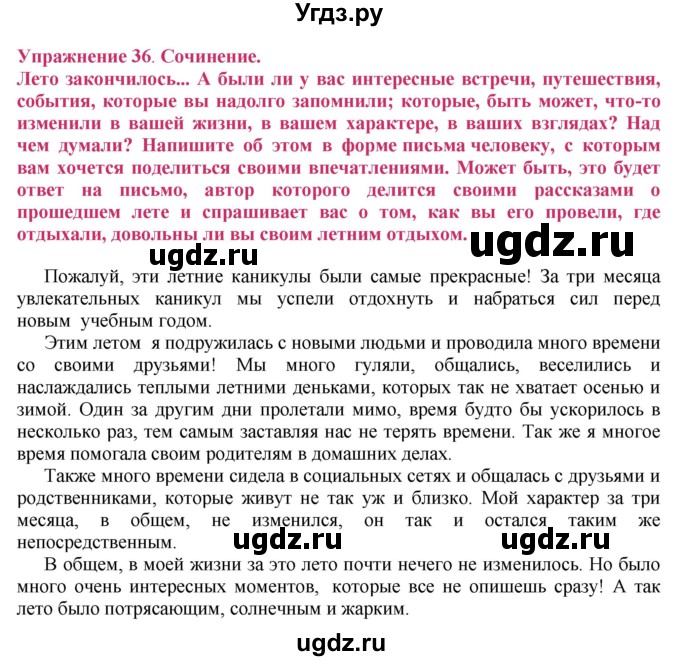 Угдз.ру

Упражнение 36. Сочинение.
Лето закончилось... А были ли у вас интересные встречи, путешествия, события, которые вы надолго запомнили; которые, быть может, что-то изменили в вашей жизни, в вашем характере, в ваших взглядах? Над чем думали? Напишите об этом в форме письма человеку, с которым вам хочется поделиться своими впечатлениями. Может быть, это будет ответ на письмо, автор которого делится своими рассказами о прошедшем лете и спрашивает вас о том, как вы его провели, где отдыхали, довольны ли вы своим летним отдыхом.

ugdz.ru ugdz.ru

Пожалуй, эти летние каникулы были самые прекрасные! За три месяца увлекательных каникул мы успели отдохнуть и набраться сил перед новым учебным годом.

Этим летом я подружилась с новыми людьми и проводила много времени со своими друзьями! Мы много гуляли, общались, веселились и наслаждались теплыми летними деньками, которых так не хватает осенью и зимой. Один за другим дни пролетали мимо, время будто бы ускорилось в несколько раз, тем самым заставляя нас не терять времени. Так же я многое время помогала своим родителям в домашних делах.

Также много времени сидела в социальных сетях и общалась с друзьями и родственниками, которые живут не так уж и близко. Мой характер за три месяца, в общем, не изменился, он так и остался таким же непосредственным.

ugdz.ru ugdz.ru

В общем, в моей жизни за это лето почти нечего не изменилось. Но было много очень интересных моментов, которые все не опишешь сразу! А так лето было потрясающим, солнечным и жарким.

ugdz.ru